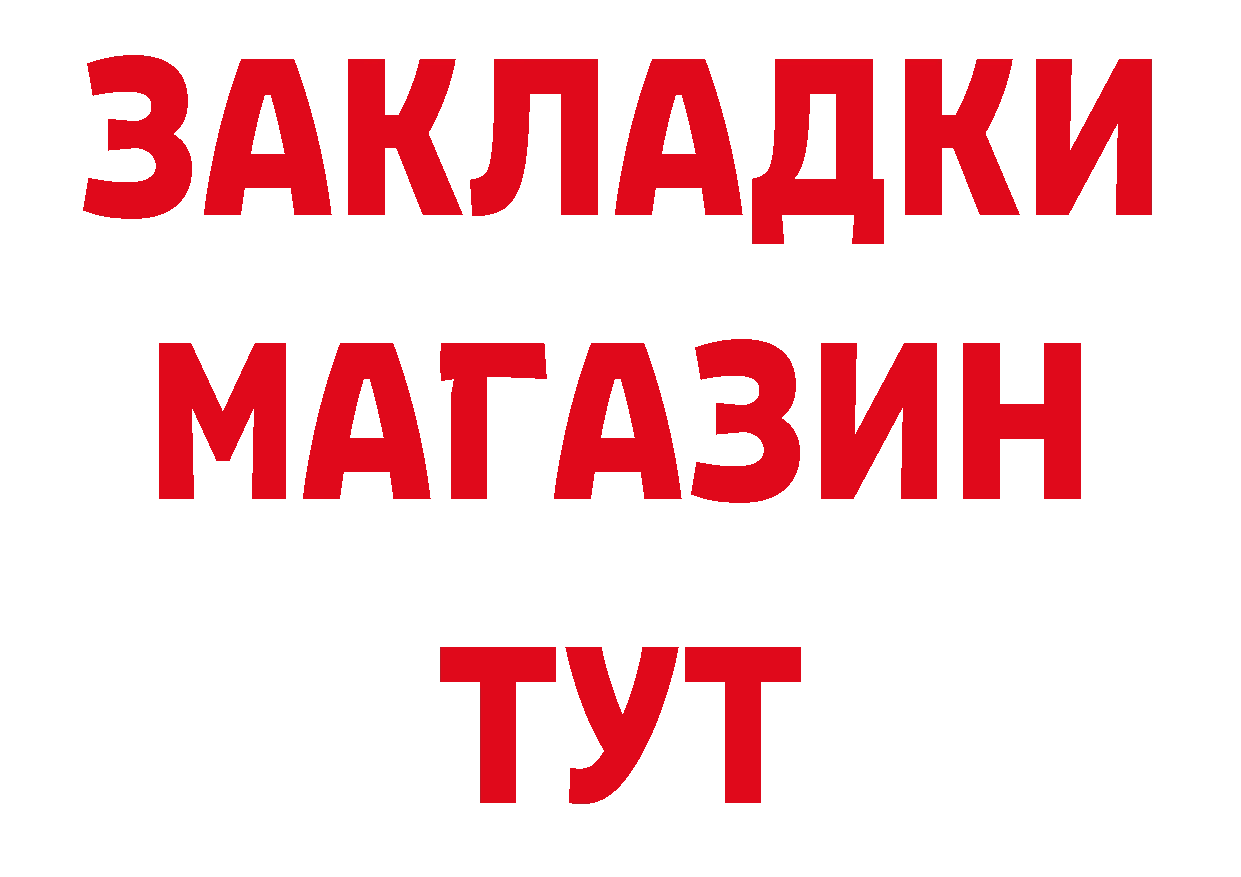 ЗАКЛАДКИ
МАГАЗИН
ТУТ